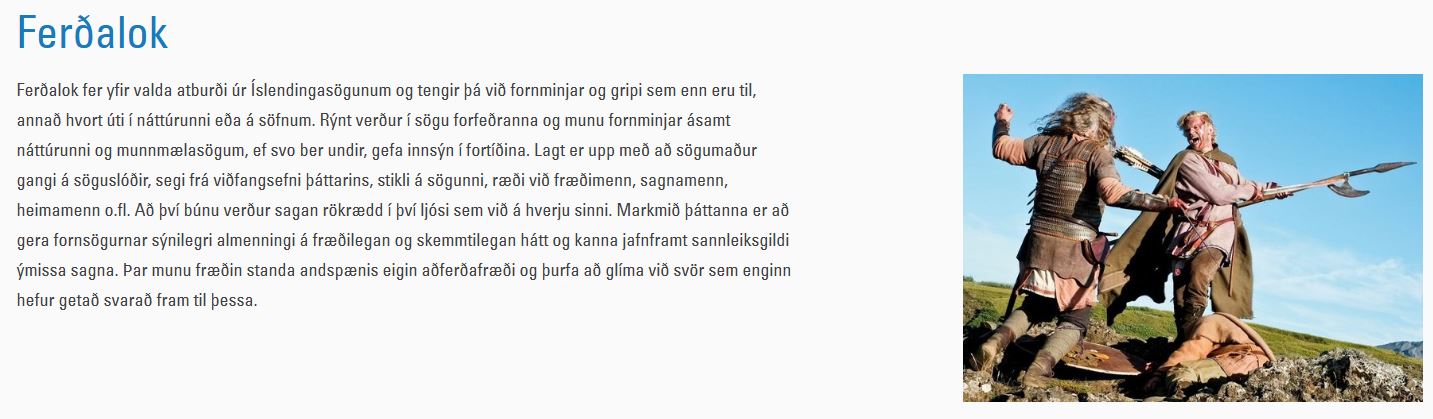 Ferðalok

Ferðalok fer yfir valda atburði úr Íslendingasögunum og tengir þá við fornminjar og gripi sem enn eru til, annað hvort úti í náttúrunni eða á söfnum. Rýnt verður í sögu forfeðranna og munu fornminjar ásamt náttúrunni og munnmælasögum, ef svo ber undir, gefa innsýn í fortíðina. Lagt er upp með að sögumaður gangi á söguslóðir, segi frá viðfangsefni þáttarins, stikli á sögunni, ræði við fræðimenn, sagnamenn, heimamenn o.fl. Að því búnu verður sagan rökrædd í því ljósi sem við á hverju sinni. Markmið þáttanna er að gera fornsögurnar sýnilegri almenningi á fræðilegan og skemmtilegan hátt og kanna jafnframt sannleiksgildi ýmissa sagna. Þar munu fræðin standa andspænis eigin aðferðafræði og þurfa að glíma við svör sem enginn hefur getað svarað fram til þessa.